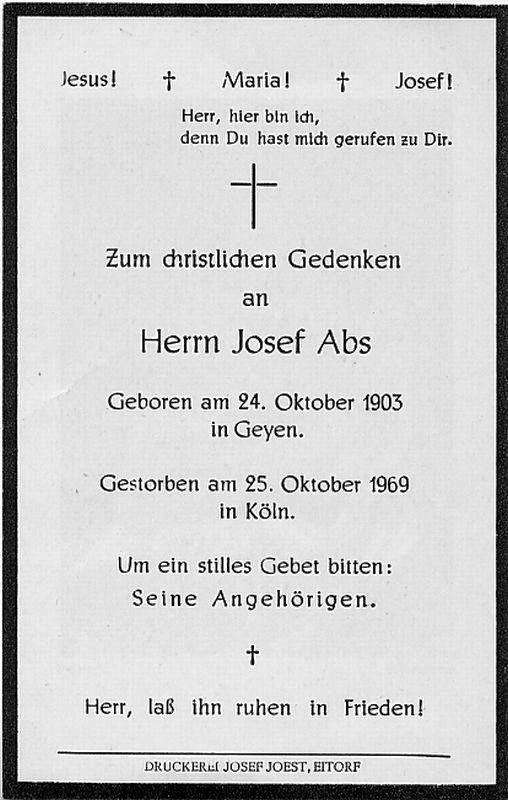 Jesus! † Maria! † Josef!

Herr, hier bin ich, denn Du hast mich gerufen zu Dir.

Zum christlichen Gedenken an

Herrn Josef Abs

Geboren am 24. Oktober 1903 in Geyen.

Gestorben am 25. Oktober 1969 in Köln.

Um ein stilles Gebet bitten: Seine Angehörigen.

†

Herr, laß ihn ruhen in Frieden!

DRUCKEREI JOSEF JOEST, EITORF